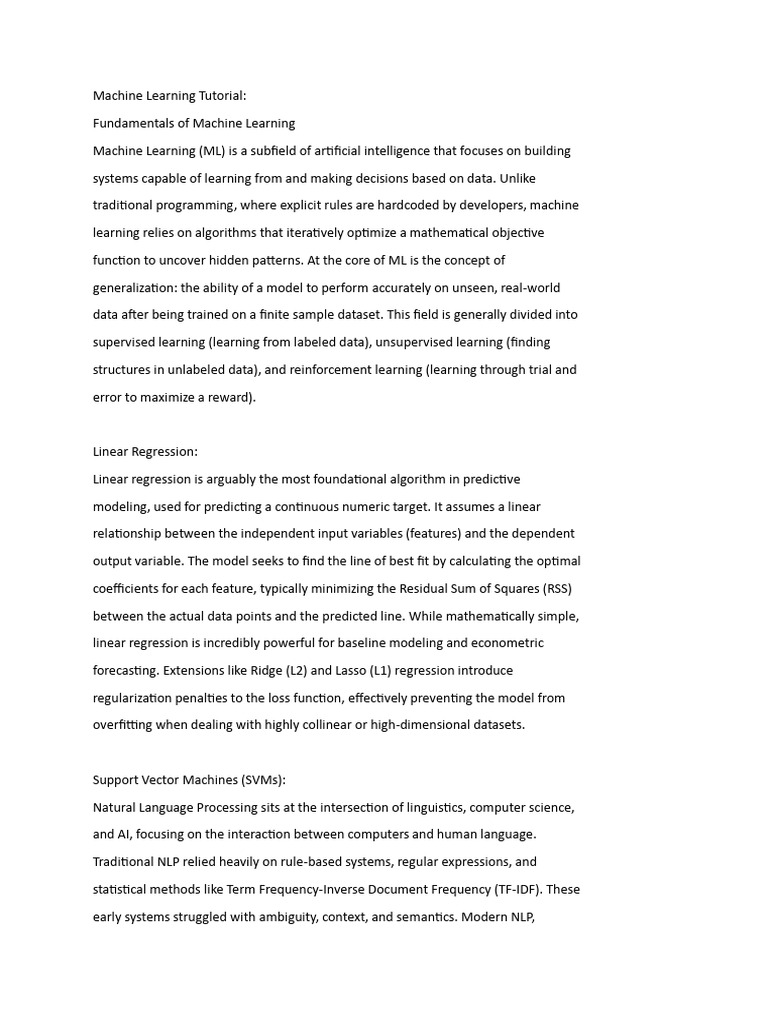 Machine Learning Tutorial:
Fundamentals of Machine Learning
Machine Learning (ML) is a subfield of artificial intelligence that focuses on building systems capable of learning from and making decisions based on data. Unlike traditional programming, where explicit rules are hardcoded by developers, machine learning relies on algorithms that iteratively optimize a mathematical objective function to uncover hidden patterns. At the core of ML is the concept of generalization: the ability of a model to perform accurately on unseen, real-world data after being trained on a finite sample dataset. This field is generally divided into supervised learning (learning from labeled data), unsupervised learning (finding structures in unlabeled data), and reinforcement learning (learning through trial and error to maximize a reward).

Linear Regression:
Linear regression is arguably the most foundational algorithm in predictive modeling, used for predicting a continuous numeric target. It assumes a linear relationship between the independent input variables (features) and the dependent output variable. The model seeks to find the line of best fit by calculating the optimal coefficients for each feature, typically minimizing the Residual Sum of Squares (RSS) between the actual data points and the predicted line. While mathematically simple, linear regression is incredibly powerful for baseline modeling and econometric forecasting. Extensions like Ridge (L2) and Lasso (L1) regression introduce regularization penalties to the loss function, effectively preventing the model from overfitting when dealing with highly collinear or high-dimensional datasets.

Support Vector Machines (SVMs):
Natural Language Processing sits at the intersection of linguistics, computer science, and AI, focusing on the interaction between computers and human language. Traditional NLP relied heavily on rule-based systems, regular expressions, and statistical methods like Term Frequency-Inverse Document Frequency (TF-IDF). These early systems struggled with ambiguity, context, and semantics. Modern NLP,